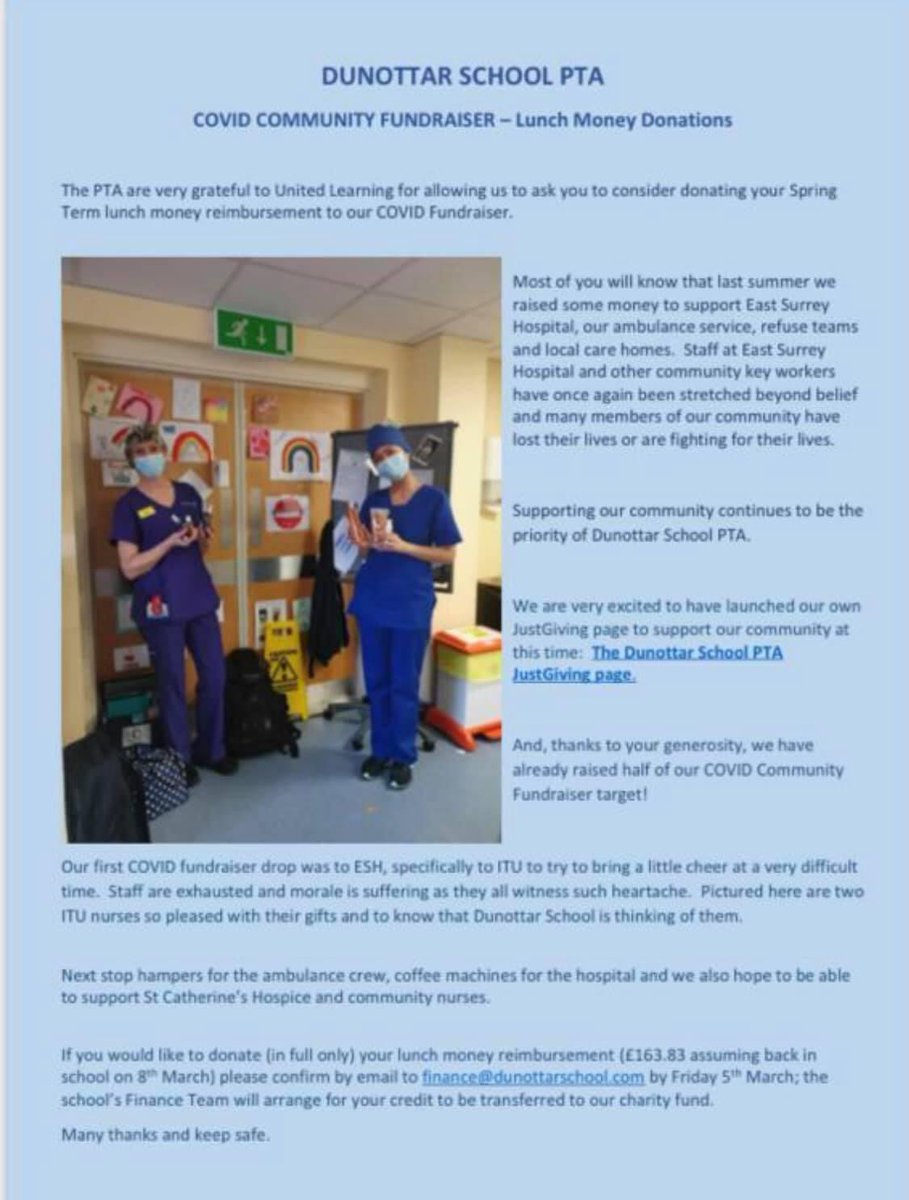 DUNOTTAR SCHOOL PTA

COVID COMMUNITY FUNDRAISER – Lunch Money Donations

The PTA are very grateful to United Learning for allowing us to ask you to consider donating your Spring Term lunch money reimbursement to our COVID Fundraiser.

Most of you will know that last summer we raised some money to support East Surrey Hospital, our ambulance service, refuse teams and local care homes. Staff at East Surrey Hospital and other community key workers have once again been stretched beyond belief and many members of our community have lost their lives or are fighting for their lives.

Supporting our community continues to be the priority of Dunottar School PTA.

We are very excited to have launched our own JustGiving page to support our community at this time: The Dunottar School PTA JustGiving page.

And, thanks to your generosity, we have already raised half of our COVID Community Fundraiser target!

Our first COVID fundraiser drop was to ESH, specifically to ITU to try to bring a little cheer at a very difficult time. Staff are exhausted and morale is suffering as they all witness such heartache. Pictured here are two ITU nurses so pleased with their gifts and to know that Dunottar School is thinking of them.

Next stop hampers for the ambulance crew, coffee machines for the hospital and we also hope to be able to support St Catherine's Hospice and community nurses.

If you would like to donate (in full only) your lunch money reimbursement (£163.83 assuming back in school on 8$^{th}$ March) please confirm by email to finance@dunottarschool.com by Friday 5$^{th}$ March; the school's Finance Team will arrange for your credit to be transferred to our charity fund.

Many thanks and keep safe.